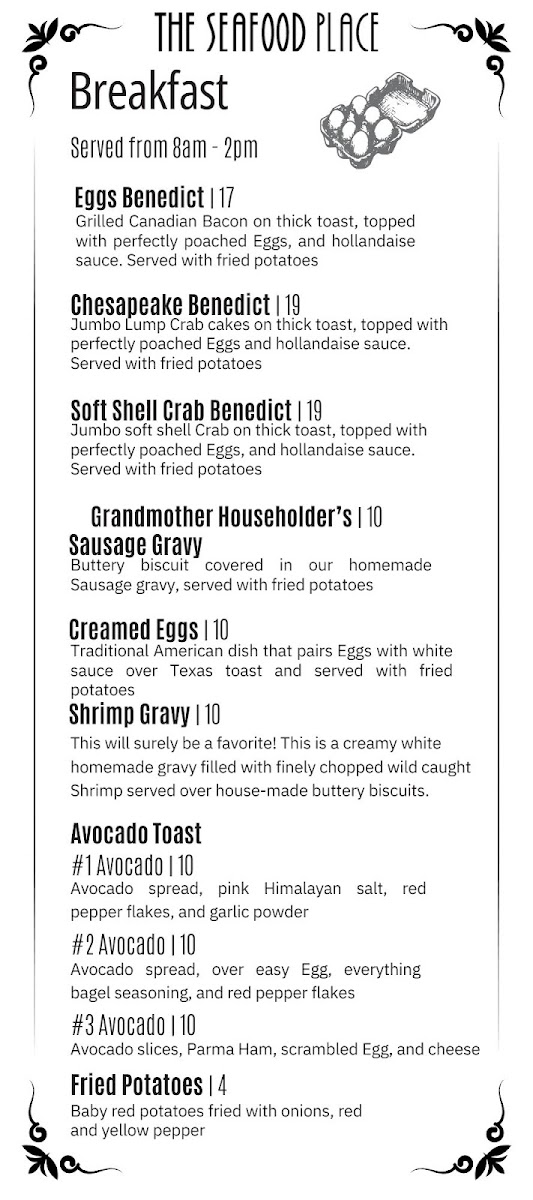 THE SEAFOOD PLACE

Breakfast

Served from 8am - 2pm

Eggs Benedict | 17
Grilled Canadian Bacon on thick toast, topped with perfectly poached Eggs, and hollandaise sauce. Served with fried potatoes

Chesapeake Benedict | 19
Jumbo Lump Crab cakes on thick toast, topped with perfectly poached Eggs and hollandaise sauce. Served with fried potatoes

Soft Shell Crab Benedict | 19
Jumbo soft shell Crab on thick toast, topped with perfectly poached Eggs, and hollandaise sauce. Served with fried potatoes

Grandmother Householder's | 10
Sausage Gravy
Buttery biscuit covered in our homemade Sausage gravy, served with fried potatoes

Creamed Eggs | 10
Traditional American dish that pairs Eggs with white sauce over Texas toast and served with fried potatoes

Shrimp Gravy | 10
This will surely be a favorite! This is a creamy white homemade gravy filled with finely chopped wild caught Shrimp served over house-made buttery biscuits.

Avocado Toast
#1 Avocado | 10
Avocado spread, pink Himalayan salt, red pepper flakes, and garlic powder

#2 Avocado | 10
Avocado spread, over easy Egg, everything bagel seasoning, and red pepper flakes

#3 Avocado | 10
Avocado slices, Parma Ham, scrambled Egg, and cheese

Fried Potatoes | 4
Baby red potatoes fried with onions, red and yellow pepper